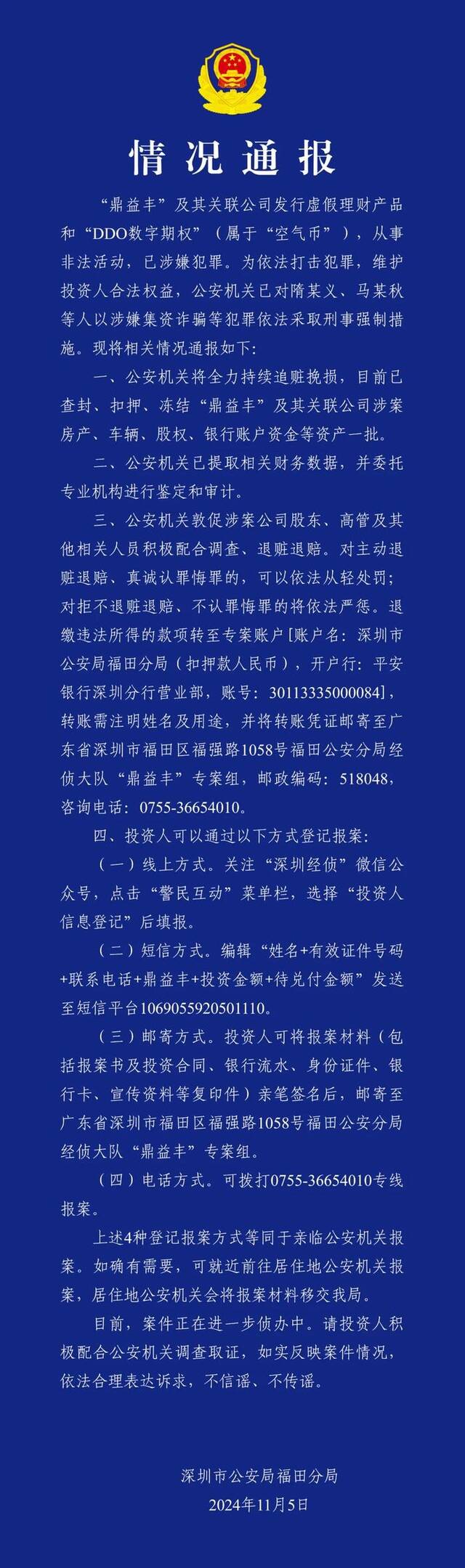 情况通报

“鼎益丰”及其关联公司发行虚假理财产品和“DDO数字期权”（属于“空气币”），从事非法活动，已涉嫌犯罪。为依法打击犯罪，维护投资人合法权益，公安机关已对隋某义、马某秋等人以涉嫌集资诈骗等犯罪依法采取刑事强制措施。现将相关情况通报如下：

一、公安机关将全力持续追赃挽损，目前已查封、扣押、冻结“鼎益丰”及其关联公司涉案房产、车辆、股权、银行账户资金等资产一批。

二、公安机关已提取相关财务数据，并委托专业机构进行鉴定和审计。

三、公安机关敦促涉案公司股东、高管及其他相关人员积极配合调查、退赃退赔。对主动退赃退赔、真诚认罪悔罪的，可以依法从轻处罚；对拒不退赃退赔、不认罪悔罪的将依法严惩。退缴违法所得的款项转至专案账户[账户名：深圳市公安局福田分局（扣押款人民币），开户行：平安银行深圳分行营业部，账号：30113335000084]，转账需注明姓名及用途，并将转账凭证邮寄至广东省深圳市福田区福强路1058号福田公安分局经侦大队“鼎益丰”专案组，邮政编码：518048，咨询电话：0755-36654010。

四、投资人可以通过以下方式登记报案：

（一）线上方式。关注“深圳经侦”微信公众号，点击“警民互动”菜单栏，选择“投资人信息登记”后填报。

（二）短信方式。编辑“姓名+有效证件号码+联系电话+鼎益丰+投资金额+待兑付金额”发送至短信平台1069055920501110。

（三）邮寄方式。投资人可将报案材料（包括报案书及投资合同、银行流水、身份证件、银行卡、宣传资料等复印件）亲笔签名后，邮寄至广东省深圳市福田区福强路1058号福田公安分局经侦大队“鼎益丰”专案组。

（四）电话方式。可拨打0755-36654010专线报案。

上述4种登记报案方式等同于亲临公安机关报案。如确有需要，可就近前往居住地公安机关报案，居住地公安机关会将报案材料移交我局。

目前，案件正在进一步侦办中。请投资人积极配合公安机关调查取证，如实反映案件情况，依法合理表达诉求，不信谣、不传谣。

深圳市公安局福田分局
2024年11月5日